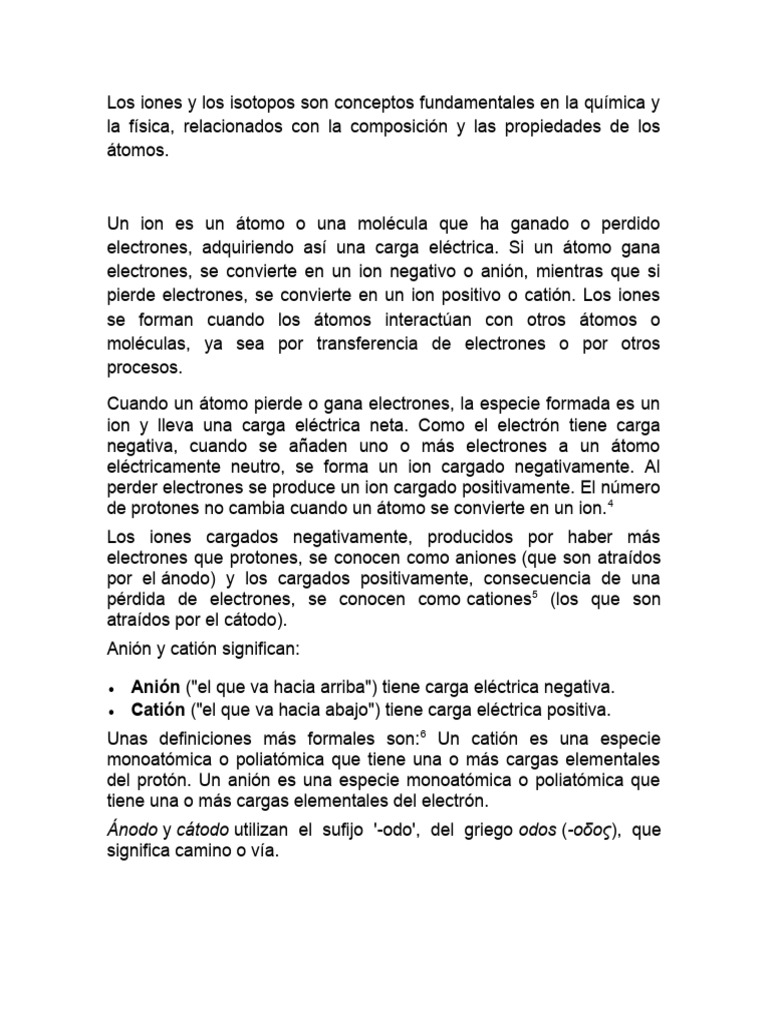 Los iones y los isotopos son conceptos fundamentales en la química y la física, relacionados con la composición y las propiedades de los átomos.

Un ion es un átomo o una molécula que ha ganado o perdido electrones, adquiriendo así una carga eléctrica. Si un átomo gana electrones, se convierte en un ion negativo o anión, mientras que si pierde electrones, se convierte en un ion positivo o catión. Los iones se forman cuando los átomos interactúan con otros átomos o moléculas, ya sea por transferencia de electrones o por otros procesos.

Cuando un átomo pierde o gana electrones, la especie formada es un ion y lleva una carga eléctrica neta. Como el electrón tiene carga negativa, cuando se añaden uno o más electrones a un átomo eléctricamente neutro, se forma un ion cargado negativamente. Al perder electrones se produce un ion cargado positivamente. El número de protones no cambia cuando un átomo se convierte en un ion.$^4$

Los iones cargados negativamente, producidos por haber más electrones que protones, se conocen como aniones (que son atraídos por el ánodo) y los cargados positivamente, consecuencia de una pérdida de electrones, se conocen como cationes$^5$ (los que son atraídos por el cátodo).

Anión y catión significan:

• Anión ("el que va hacia arriba") tiene carga eléctrica negativa.
• Catión ("el que va hacia abajo") tiene carga eléctrica positiva.

Unas definiciones más formales son:$^6$ Un catión es una especie monoatómica o poliatómica que tiene una o más cargas elementales del protón. Un anión es una especie monoatómica o poliatómica que tiene una o más cargas elementales del electrón.

Ánodo y cátodo utilizan el sufijo '-odo', del griego odos (-οδος), que significa camino o vía.